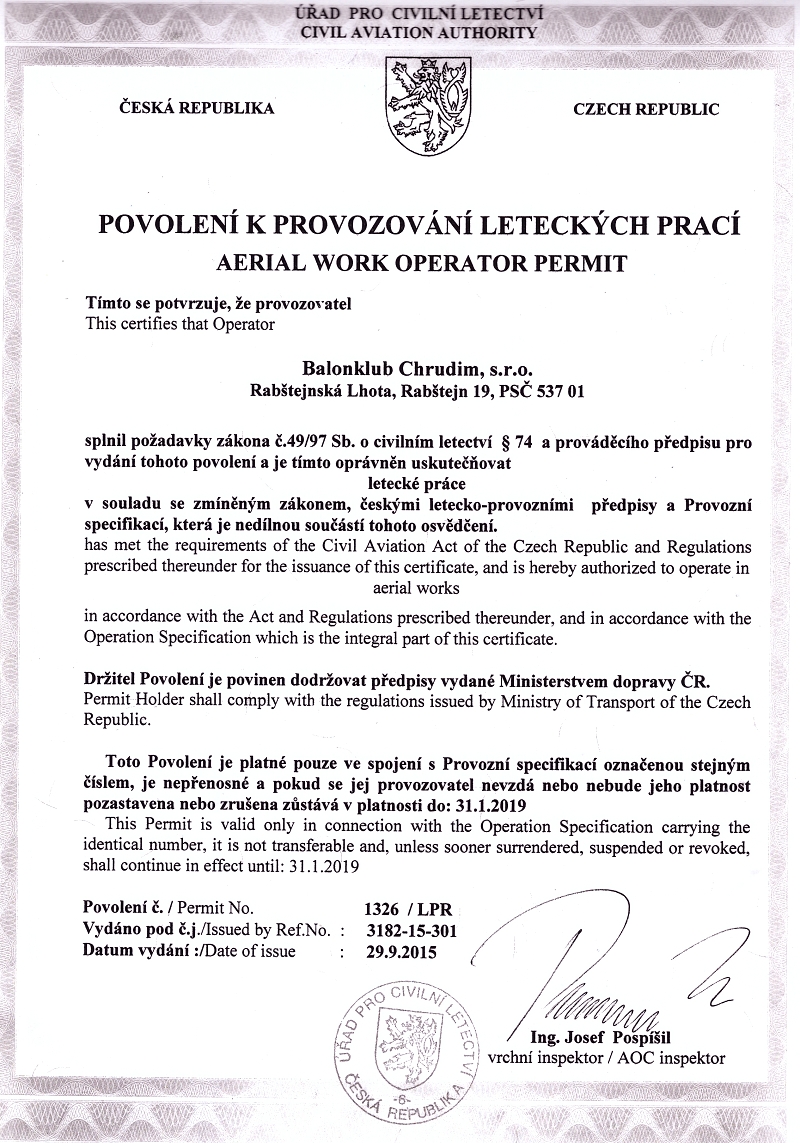 ÚŘAD PRO CIVILNÍ LETECTVÍ
CIVIL AVIATION AUTHORITY

ČESKÁ REPUBLIKA

CZECH REPUBLIC

POVOLENÍ K PROVOZOVÁNÍ LETECKÝCH PRACÍ
AERIAL WORK OPERATOR PERMIT

Tímto se potvrzuje, že provozovatel
This certifies that Operator

Balonklub Chrudim, s.r.o.
Rabštejnská Lhota, Rabštejn 19, PSČ 537 01

splnil požadavky zákona č.49/97 Sb. o civilním letectví § 74 a prováděcího předpisu pro vydání tohoto povolení a je tímto oprávněn uskutečňovat
letecké práce
v souladu se zmíněným zákonem, českými letecko-provozními předpisy a Provozní specifikací, která je nedílnou součástí tohoto osvědčení.
has met the requirements of the Civil Aviation Act of the Czech Republic and Regulations prescribed thereunder for the issuance of this certificate, and is hereby authorized to operate in
aerial works
in accordance with the Act and Regulations prescribed thereunder, and in accordance with the Operation Specification which is the integral part of this certificate.

Držitel Povolení je povinen dodržovat předpisy vydané Ministerstvem dopravy ČR.
Permit Holder shall comply with the regulations issued by Ministry of Transport of the Czech Republic.

Toto Povolení je platné pouze ve spojení s Provozní specifikací označenou stejným číslem, je nepřenosné a pokud se jej provozovatel nevzdá nebo nebude jeho platnost pozastavena nebo zrušena zůstává v platnosti do: 31.1.2019
This Permit is valid only in connection with the Operation Specification carrying the identical number, it is not transferable and, unless sooner surrendered, suspended or revoked, shall continue in effect until: 31.1.2019

Povolení č. / Permit No. 1326 / LPR
Vydáno pod č.j./Issued by Ref.No. : 3182-15-301
Datum vydání :/Date of issue : 29.9.2015

ÚŘAD PRO CIVILNÍ LETECTVÍ ČESKÁ REPUBLIKA -6-

Ing. Josef Pospíšil
vrchní inspektor / AOC inspektor